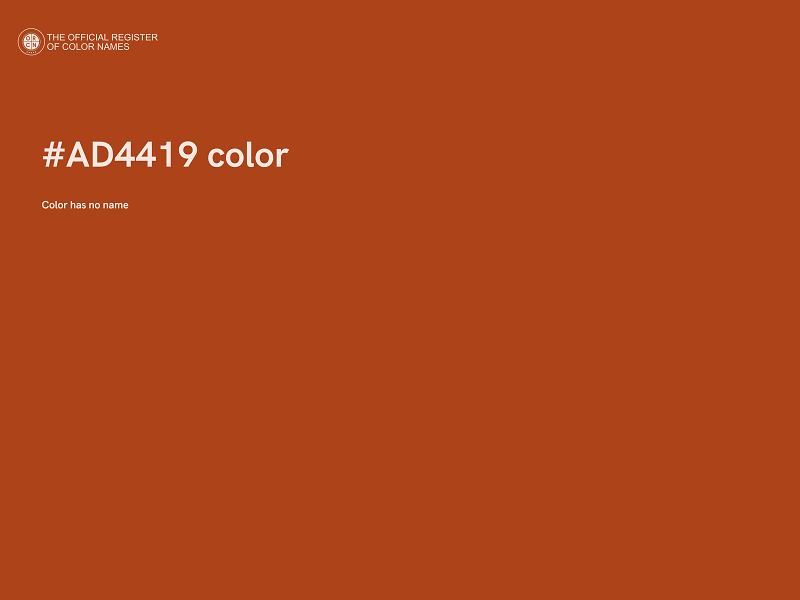 THE OFFICIAL REGISTER
OF COLOR NAMES

#AD4419 color

Color has no name